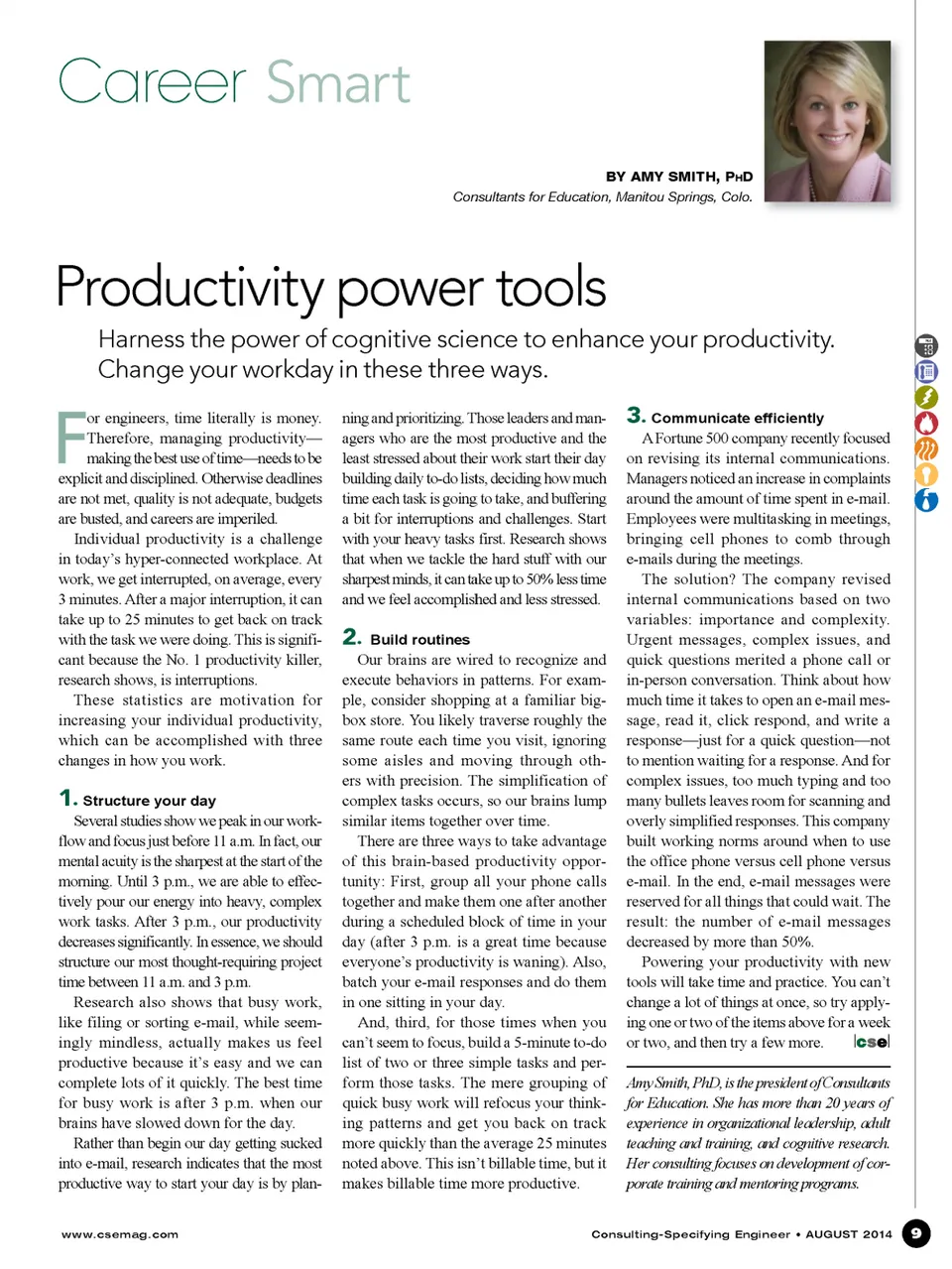 Career Smart

BY AMY SMITH, PHD
Consultants for Education, Manitou Springs, Colo.

Productivity power tools

Harness the power of cognitive science to enhance your productivity. Change your workday in these three ways.

For engineers, time literally is money. Therefore, managing productivity—making the best use of time—needs to be explicit and disciplined. Otherwise deadlines are not met, quality is not adequate, budgets are busted, and careers are imperiled.

Individual productivity is a challenge in today's hyper-connected workplace. At work, we get interrupted, on average, every 3 minutes. After a major interruption, it can take up to 25 minutes to get back on track with the task we were doing. This is significant because the No. 1 productivity killer, research shows, is interruptions.

These statistics are motivation for increasing your individual productivity, which can be accomplished with three changes in how you work.

1. Structure your day

Several studies show we peak in our workflow and focus just before 11 a.m. In fact, our mental acuity is the sharpest at the start of the morning. Until 3 p.m., we are able to effectively pour our energy into heavy, complex work tasks. After 3 p.m., our productivity decreases significantly. In essence, we should structure our most thought-requiring project time between 11 a.m. and 3 p.m.

Research also shows that busy work, like filing or sorting e-mail, while seemingly mindless, actually makes us feel productive because it's easy and we can complete lots of it quickly. The best time for busy work is after 3 p.m. when our brains have slowed down for the day.

Rather than begin our day getting sucked into e-mail, research indicates that the most productive way to start your day is by planning and prioritizing. Those leaders and managers who are the most productive and the least stressed about their work start their day building daily to-do lists, deciding how much time each task is going to take, and buffering a bit for interruptions and challenges. Start with your heavy tasks first. Research shows that when we tackle the hard stuff with our sharpest minds, it can take up to 50% less time and we feel accomplished and less stressed.

2. Build routines

Our brains are wired to recognize and execute behaviors in patterns. For example, consider shopping at a familiar big-box store. You likely traverse roughly the same route each time you visit, ignoring some aisles and moving through others with precision. The simplification of complex tasks occurs, so our brains lump similar items together over time.

There are three ways to take advantage of this brain-based productivity opportunity: First, group all your phone calls together and make them one after another during a scheduled block of time in your day (after 3 p.m. is a great time because everyone's productivity is waning). Also, batch your e-mail responses and do them in one sitting in your day.

And, third, for those times when you can't seem to focus, build a 5-minute to-do list of two or three simple tasks and perform those tasks. The mere grouping of quick busy work will refocus your thinking patterns and get you back on track more quickly than the average 25 minutes noted above. This isn't billable time, but it makes billable time more productive.

3. Communicate efficiently

A Fortune 500 company recently focused on revising its internal communications. Managers noticed an increase in complaints around the amount of time spent in e-mail. Employees were multitasking in meetings, bringing cell phones to comb through e-mails during the meetings.

The solution? The company revised internal communications based on two variables: importance and complexity. Urgent messages, complex issues, and quick questions merited a phone call or in-person conversation. Think about how much time it takes to open an e-mail message, read it, click respond, and write a response—just for a quick question—not to mention waiting for a response. And for complex issues, too much typing and too many bullets leaves room for scanning and overly simplified responses. This company built working norms around when to use the office phone versus cell phone versus e-mail. In the end, e-mail messages were reserved for all things that could wait. The result: the number of e-mail messages decreased by more than 50%.

Powering your productivity with new tools will take time and practice. You can't change a lot of things at once, so try applying one or two of the items above for a week or two, and then try a few more. cse

Amy Smith, PhD, is the president of Consultants for Education. She has more than 20 years of experience in organizational leadership, adult teaching and training, and cognitive research. Her consulting focuses on development of corporate training and mentoring programs.

www.csemag.com

Consulting-Specifying Engineer • AUGUST 2014 9